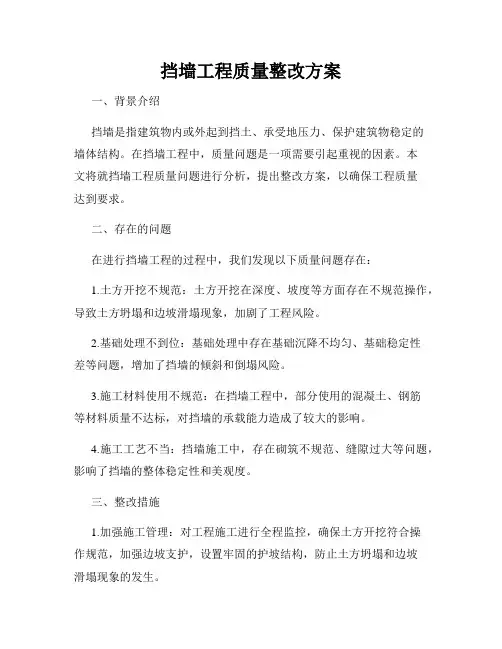 挡墙工程质量整改方案

一、背景介绍

挡墙是指建筑物内或外起到挡土、承受地压力、保护建筑物稳定的墙体结构。在挡墙工程中，质量问题是一项需要引起重视的因素。本文将就挡墙工程质量问题进行分析，提出整改方案，以确保工程质量达到要求。

二、存在的问题

在进行挡墙工程的过程中，我们发现以下质量问题存在：

1.土方开挖不规范：土方开挖在深度、坡度等方面存在不规范操作，导致土方坍塌和边坡滑塌现象，加剧了工程风险。

2.基础处理不到位：基础处理中存在基础沉降不均匀、基础稳定性差等问题，增加了挡墙的倾斜和倒塌风险。

3.施工材料使用不规范：在挡墙工程中，部分使用的混凝土、钢筋等材料质量不达标，对挡墙的承载能力造成了较大的影响。

4.施工工艺不当：挡墙施工中，存在砌筑不规范、缝隙过大等问题，影响了挡墙的整体稳定性和美观度。

三、整改措施

1.加强施工管理：对工程施工进行全程监控，确保土方开挖符合操作规范，加强边坡支护，设置牢固的护坡结构，防止土方坍塌和边坡滑塌现象的发生。